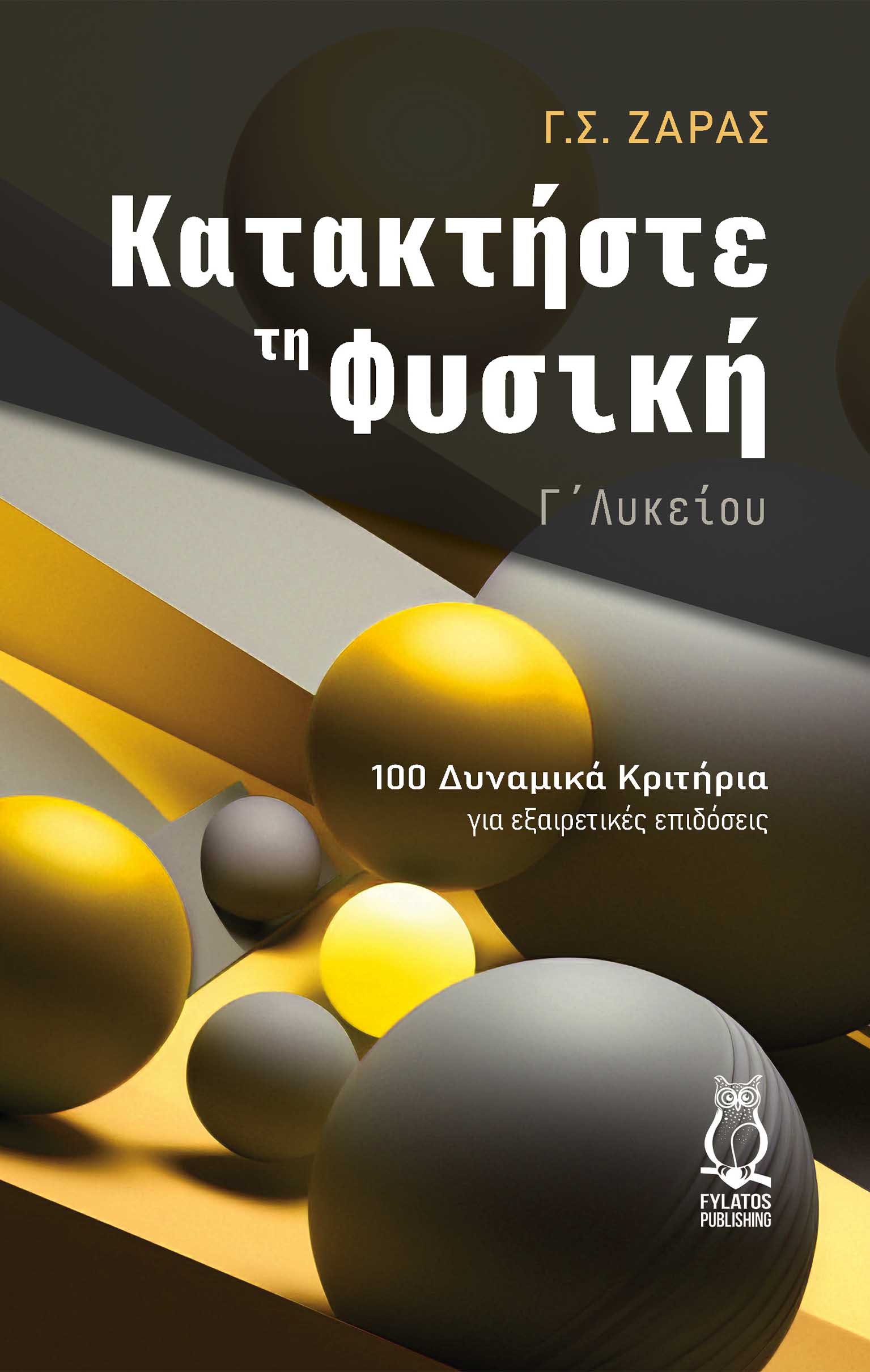 Γ.Σ. ΖΑΡΑΣ

Κατακτήστε τη Φυσική

Γ΄Λυκείου

100 Δυναμικά Κριτήρια
για εξαιρετικές επιδόσεις

FYLATOS PUBLISHING